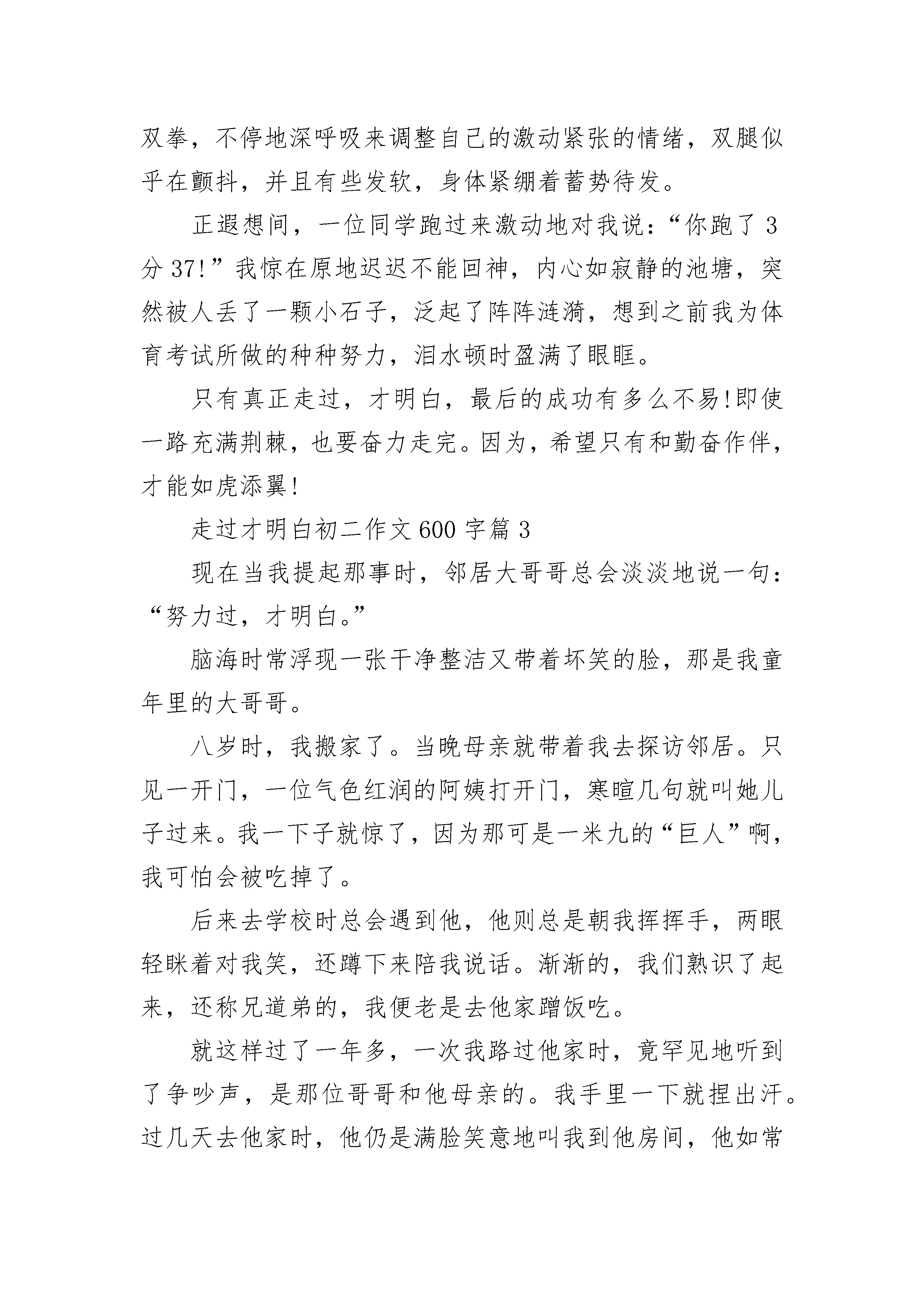 双拳，不停地深呼吸来调整自己的激动紧张的情绪，双腿似乎在颤抖，并且有些发软，身体紧绷着蓄势待发。

正遐想间，一位同学跑过来激动地对我说：“你跑了 3 分 37!”我惊在原地迟迟不能回神，内心如寂静的池塘，突然被人丢了一颗小石子，泛起了阵阵涟漪，想到之前我为体育考试所做的种种努力，泪水顿时盈满了眼眶。

只有真正走过，才明白，最后的成功有多么不易!即使一路充满荆棘，也要奋力走完。因为，希望只有和勤奋作伴，才能如虎添翼!

走过才明白初二作文 600 字篇 3

现在当我提起那事时，邻居大哥哥总会淡淡地说一句：“努力过，才明白。”

脑海时常浮现一张干净整洁又带着坏笑的脸，那是我童年里的大哥哥。

八岁时，我搬家了。当晚母亲就带着我去探访邻居。只见一开门，一位气色红润的阿姨打开门，寒暄几句就叫她儿子过来。我一下子就惊了，因为那可是一米九的“巨人”啊，我可怕会被吃掉了。

后来去学校时总会遇到他，他则总是朝我挥挥手，两眼轻眯着对我笑，还蹲下来陪我说话。渐渐的，我们熟识了起来，还称兄道弟的，我便老是去他家蹭饭吃。

就这样过了一年多，一次我路过他家时，竟罕见地听到了争吵声，是那位哥哥和他母亲的。我手里一下就捏出汗。过几天去他家时，他仍是满脸笑意地叫我到他房间，他如常